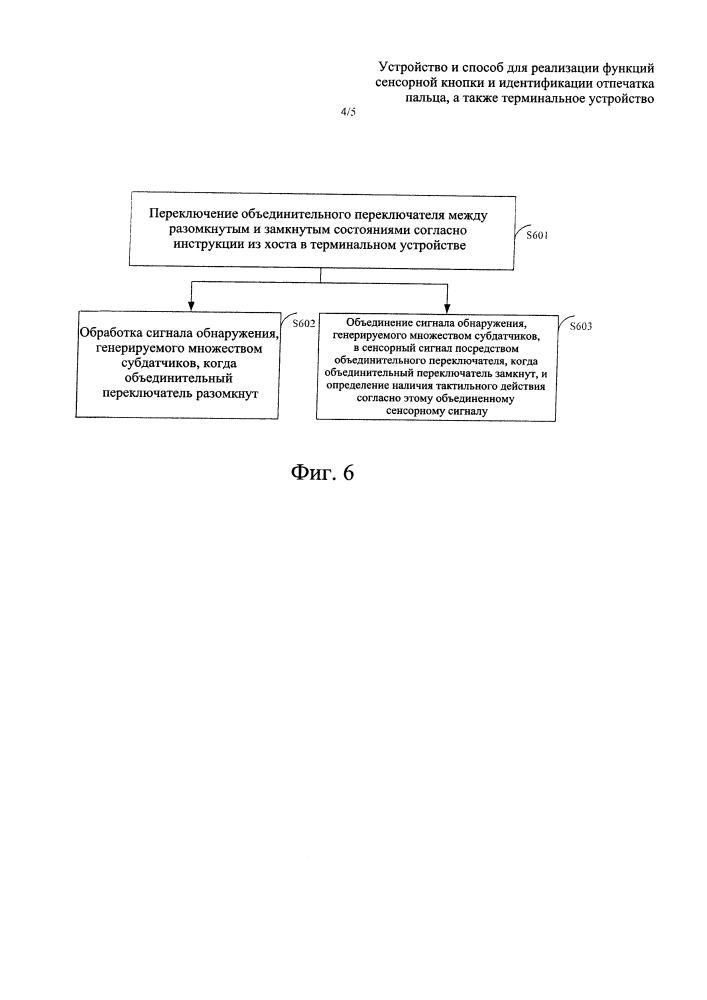 Устройство и способ для реализации функций сенсорной кнопки и идентификации отпечатка пальца, а также терминальное устройство

4/5

Переключение объединительного переключателя между разомкнутым и замкнутым состояниями согласно инструкции из хоста в терминальном устройстве

S601

Обработка сигнала обнаружения, генерируемого множеством субдатчиков, когда объединительный переключатель разомкнут

S602

Объединение сигнала обнаружения, генерируемого множеством субдатчиков, в сенсорный сигнал посредством объединительного переключателя, когда объединительный переключатель замкнут, и определение наличия тактильного действия согласно этому объединенному сенсорному сигналу

S603

Фиг. 6